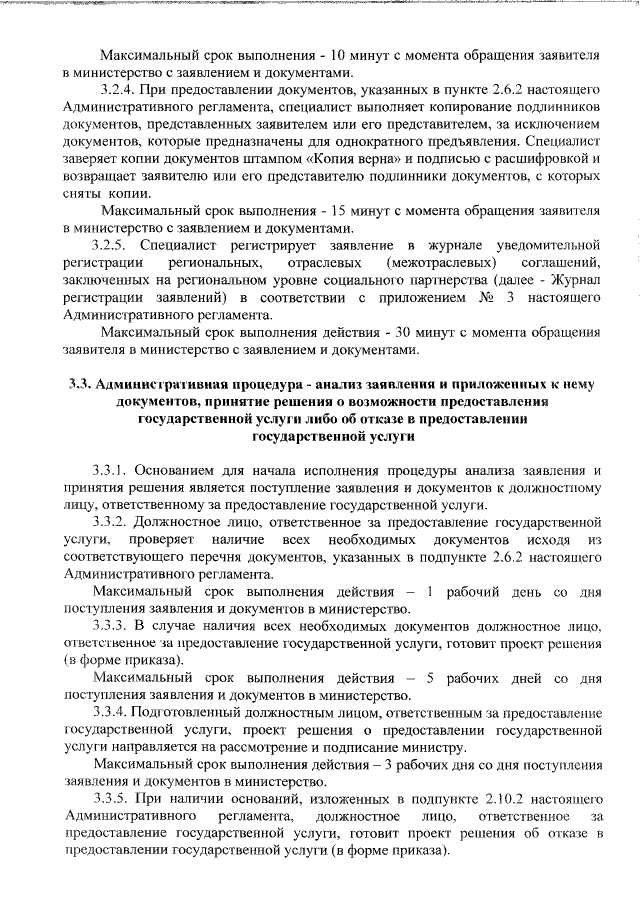 Максимальный срок выполнения - 10 минут с момента обращения заявителя в министерство с заявлением и документами.

3.2.4. При предоставлении документов, указанных в пункте 2.6.2 настоящего Административного регламента, специалист выполняет копирование подлинников документов, представленных заявителем или его представителем, за исключением документов, которые предназначены для однократного предъявления. Специалист заверяет копии документов штампом «Копия верна» и подписью с расшифровкой и возвращает заявителю или его представителю подлинники документов, с которых сняты копии.

Максимальный срок выполнения - 15 минут с момента обращения заявителя в министерство с заявлением и документами.

3.2.5. Специалист регистрирует заявление в журнале уведомительной регистрации региональных, отраслевых (межотраслевых) соглашений, заключенных на региональном уровне социального партнерства (далее - Журнал регистрации заявлений) в соответствии с приложением № 3 настоящего Административного регламента.

Максимальный срок выполнения действия - 30 минут с момента обращения заявителя в министерство с заявлением и документами.

3.3. Административная процедура - анализ заявления и приложенных к нему документов, принятие решения о возможности предоставления государственной услуги либо об отказе в предоставлении государственной услуги

3.3.1. Основанием для начала исполнения процедуры анализа заявления и принятия решения является поступление заявления и документов к должностному лицу, ответственному за предоставление государственной услуги.

3.3.2. Должностное лицо, ответственное за предоставление государственной услуги, проверяет наличие всех необходимых документов исходя из соответствующего перечня документов, указанных в подпункте 2.6.2 настоящего Административного регламента.

Максимальный срок выполнения действия – 1 рабочий день со дня поступления заявления и документов в министерство.

3.3.3. В случае наличия всех необходимых документов должностное лицо, ответственное за предоставление государственной услуги, готовит проект решения (в форме приказа).

Максимальный срок выполнения действия – 5 рабочих дней со дня поступления заявления и документов в министерство.

3.3.4. Подготовленный должностным лицом, ответственным за предоставление государственной услуги, проект решения о предоставлении государственной услуги направляется на рассмотрение и подписание министру.

Максимальный срок выполнения действия – 3 рабочих дня со дня поступления заявления и документов в министерство.

3.3.5. При наличии оснований, изложенных в подпункте 2.10.2 настоящего Административного регламента, должностное лицо, ответственное за предоставление государственной услуги, готовит проект решения об отказе в предоставлении государственной услуги (в форме приказа).